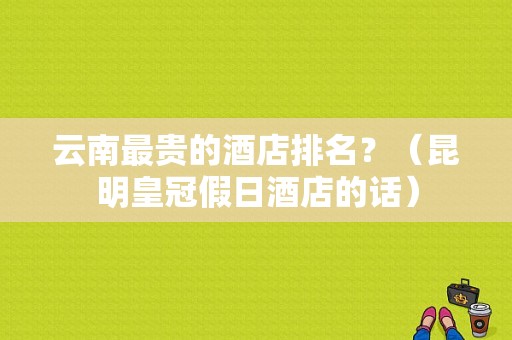 云南最贵的酒店排名？（昆明皇冠假日酒店的话）